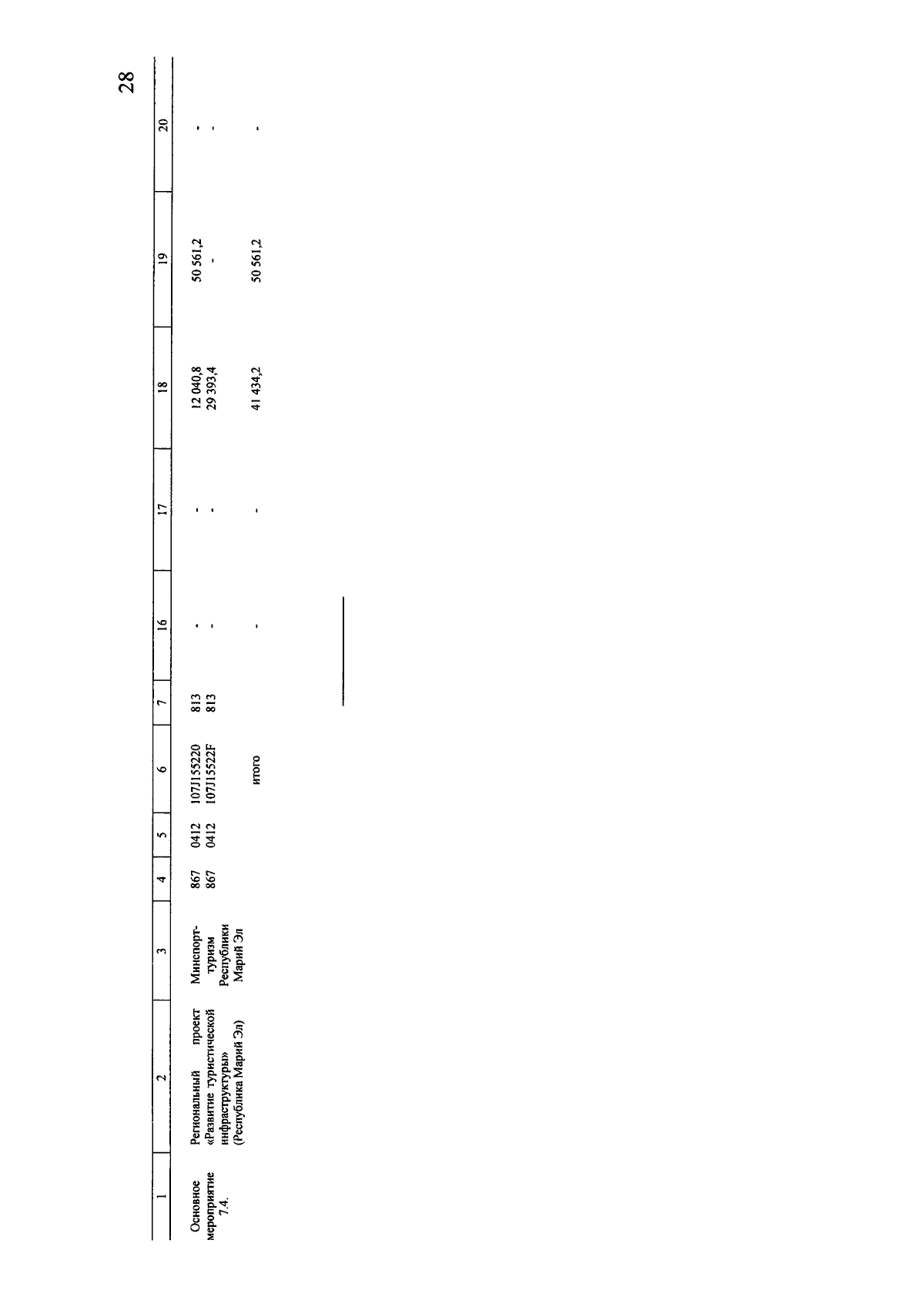 28

| 1 | 2 | 3 | 4 | 5 | 6 | 7 | 16 | 17 | 18 | 19 | 20 |
|---|---|---|---|---|---|---|---|---|---|---|---|
| Основное мероприятие 7.4. | Региональный проект «Развитие туристической инфраструктуры» (Республика Марий Эл) | Минспорттуризм Республики Марий Эл | 867 | 0412 | 107J155220 | 813 | - | - | 12 040,8 | 50 561,2 | - |
| | | | 867 | 0412 | 107J15522F | 813 | - | - | 29 393,4 | - | - |
| | | | | | итого | | - | - | 41 434,2 | 50 561,2 | - |